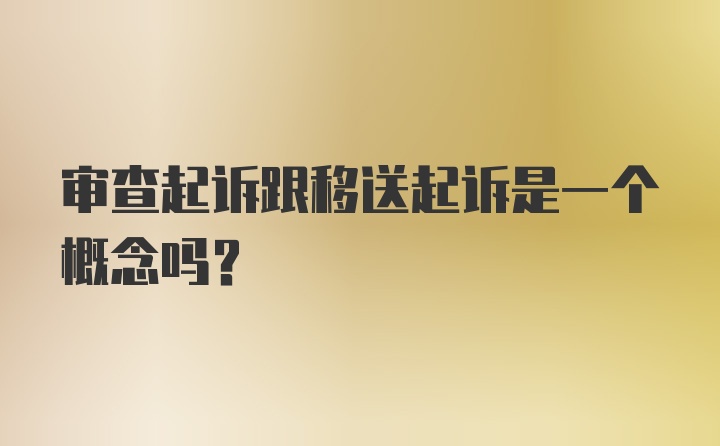 审查起诉跟移送起诉是一个概念吗？